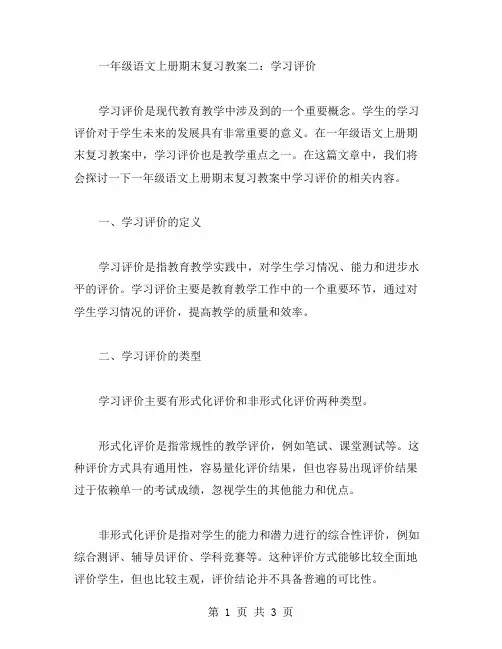 一年级语文上册期末复习教案二：学习评价

学习评价是现代教育教学中涉及到的一个重要概念。学生的学习评价对于学生未来的发展具有非常重要的意义。在一年级语文上册期末复习教案中，学习评价也是教学重点之一。在这篇文章中，我们将会探讨一下一年级语文上册期末复习教案中学习评价的相关内容。

一、学习评价的定义

学习评价是指教育教学实践中，对学生学习情况、能力和进步水平的评价。学习评价主要是教育教学工作中的一个重要环节，通过对学生学习情况的评价，提高教学的质量和效率。

二、学习评价的类型

学习评价主要有形式化评价和非形式化评价两种类型。

形式化评价是指常规性的教学评价，例如笔试、课堂测试等。这种评价方式具有通用性，容易量化评价结果，但也容易出现评价结果过于依赖单一的考试成绩，忽视学生的其他能力和优点。

非形式化评价是指对学生的能力和潜力进行的综合性评价，例如综合测评、辅导员评价、学科竞赛等。这种评价方式能够比较全面地评价学生，但也比较主观，评价结论并不具备普遍的可比性。

第 1 页 共 3 页